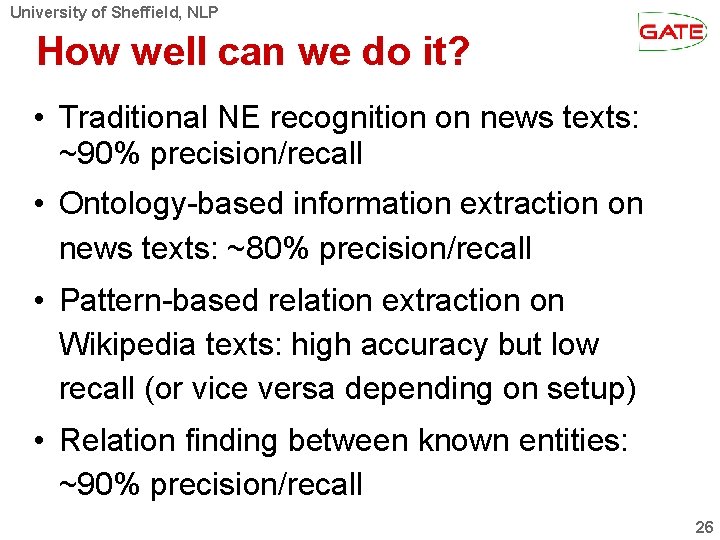 University of Sheffield, NLP

GATE

How well can we do it?

• Traditional NE recognition on news texts: ~90% precision/recall

• Ontology-based information extraction on news texts: ~80% precision/recall

• Pattern-based relation extraction on Wikipedia texts: high accuracy but low recall (or vice versa depending on setup)

• Relation finding between known entities: ~90% precision/recall

26